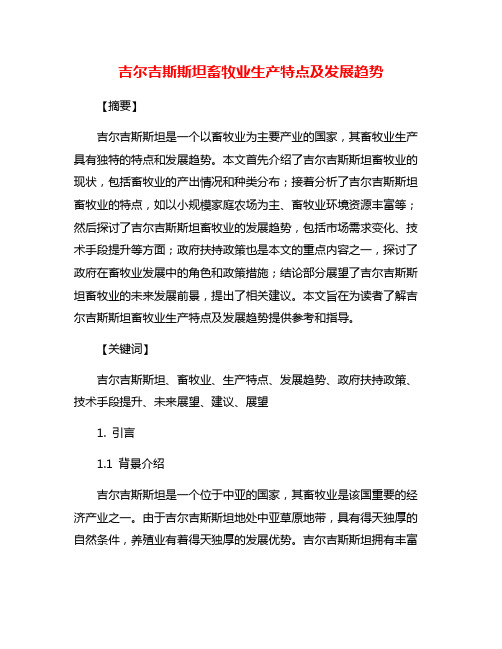 吉尔吉斯斯坦畜牧业生产特点及发展趋势

【摘要】

吉尔吉斯斯坦是一个以畜牧业为主要产业的国家，其畜牧业生产具有独特的特点和发展趋势。本文首先介绍了吉尔吉斯斯坦畜牧业的现状，包括畜牧业的产出情况和种类分布；接着分析了吉尔吉斯斯坦畜牧业的特点，如以小规模家庭农场为主、畜牧业环境资源丰富等；然后探讨了吉尔吉斯斯坦畜牧业的发展趋势，包括市场需求变化、技术手段提升等方面；政府扶持政策也是本文的重点内容之一，探讨了政府在畜牧业发展中的角色和政策措施；结论部分展望了吉尔吉斯斯坦畜牧业的未来发展前景，提出了相关建议。本文旨在为读者了解吉尔吉斯斯坦畜牧业生产特点及发展趋势提供参考和指导。

【关键词】

吉尔吉斯斯坦、畜牧业、生产特点、发展趋势、政府扶持政策、技术手段提升、未来展望、建议、展望

1. 引言

1.1 背景介绍

吉尔吉斯斯坦是一个位于中亚的国家，其畜牧业是该国重要的经济产业之一。由于吉尔吉斯斯坦地处中亚草原地带，具有得天独厚的自然条件，养殖业有着得天独厚的发展优势。吉尔吉斯斯坦拥有丰富